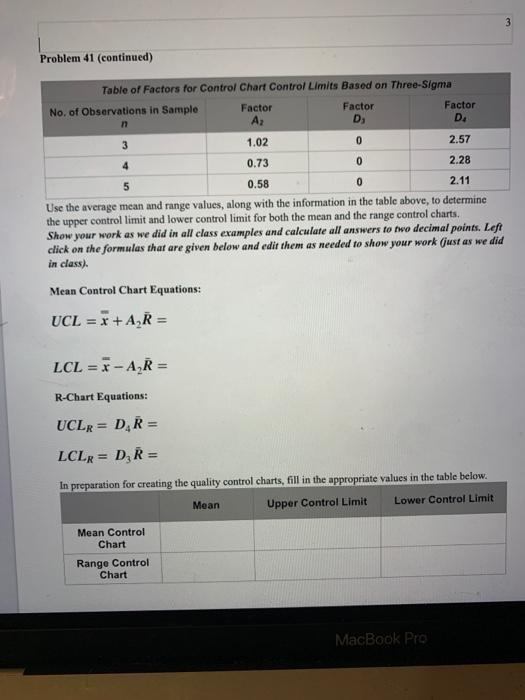 3

Problem 41 (continued)

Table of Factors for Control Chart Control Limits Based on Three-Sigma

| No. of Observations in Sample $n$ | Factor $A_2$ | Factor $D_3$ | Factor $D_4$ |
|---|---|---|---|
| 3 | 1.02 | 0 | 2.57 |
| 4 | 0.73 | 0 | 2.28 |
| 5 | 0.58 | 0 | 2.11 |

Use the average mean and range values, along with the information in the table above, to determine the upper control limit and lower control limit for both the mean and the range control charts. Show your work as we did in all class examples and calculate all answers to two decimal points. Left click on the formulas that are given below and edit them as needed to show your work (just as we did in class).

Mean Control Chart Equations:

$UCL = \bar{\bar{x}} + A_2\bar{R} =$

$LCL = \bar{\bar{x}} - A_2\bar{R} =$

R-Chart Equations:

$UCL_R = D_4\bar{R} =$

$LCL_R = D_3\bar{R} =$

In preparation for creating the quality control charts, fill in the appropriate values in the table below.

| | Mean | Upper Control Limit | Lower Control Limit |
|---|---|---|---|
| Mean Control Chart | | | |
| Range Control Chart | | | |

MacBook Pro